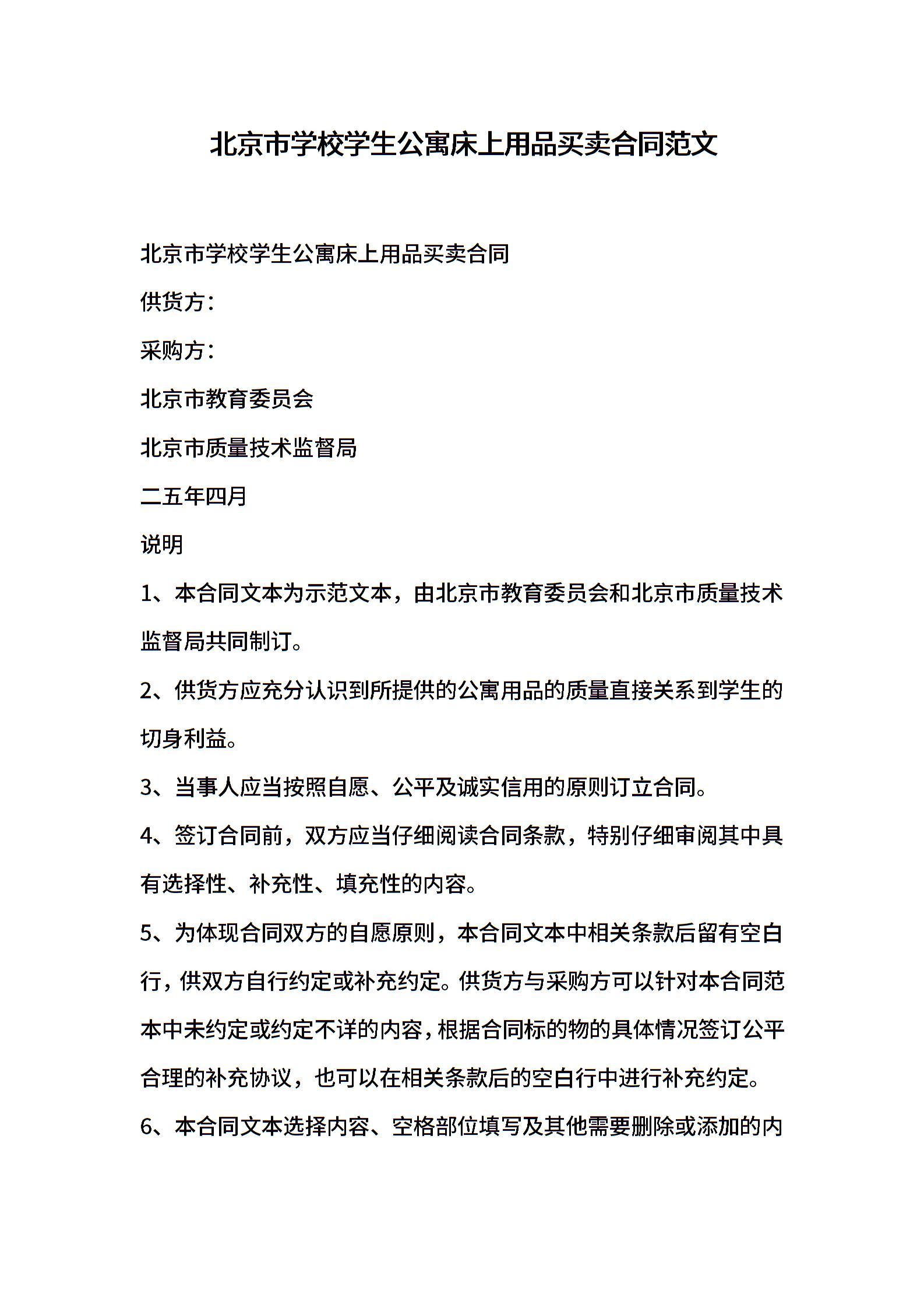 北京市学校学生公寓床上用品买卖合同范文

北京市学校学生公寓床上用品买卖合同

供货方：

采购方：

北京市教育委员会

北京市质量技术监督局

二五年四月

说明

1、本合同文本为示范文本，由北京市教育委员会和北京市质量技术监督局共同制订。

2、供货方应充分认识到所提供的公寓用品的质量直接关系到学生的切身利益。

3、当事人应当按照自愿、公平及诚实信用的原则订立合同。

4、签订合同前，双方应当仔细阅读合同条款，特别仔细审阅其中具有选择性、补充性、填充性的内容。

5、为体现合同双方的自愿原则，本合同文本中相关条款后留有空白行，供双方自行约定或补充约定。供货方与采购方可以针对本合同范本中未约定或约定不详的内容，根据合同标的物的具体情况签订公平合理的补充协议，也可以在相关条款后的空白行中进行补充约定。

6、本合同文本选择内容、空格部位填写及其他需要删除或添加的内